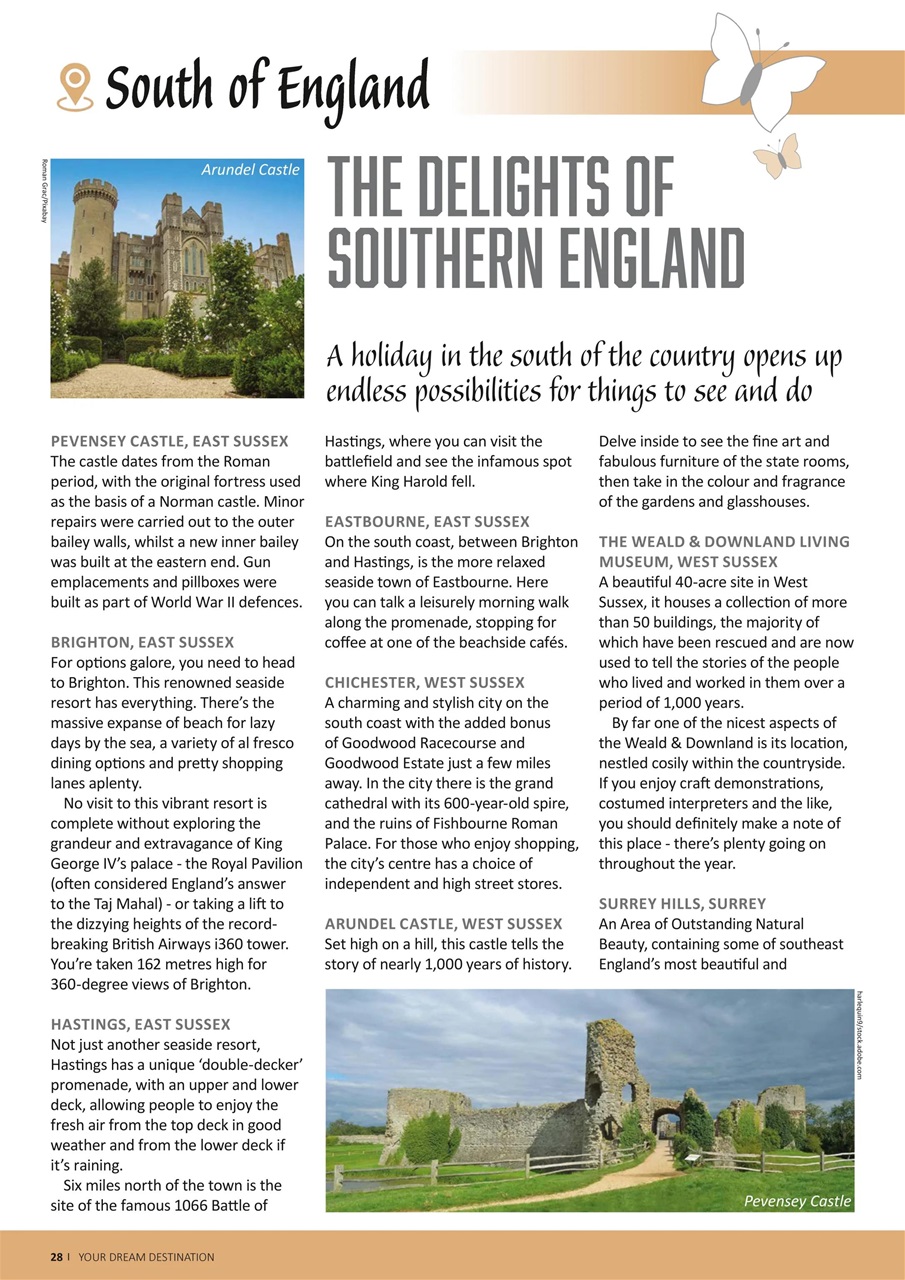 South of England

Roman Grac/Pixabay

Arundel Castle

THE DELIGHTS OF SOUTHERN ENGLAND

A holiday in the south of the country opens up endless possibilities for things to see and do

PEVENSEY CASTLE, EAST SUSSEX
The castle dates from the Roman period, with the original fortress used as the basis of a Norman castle. Minor repairs were carried out to the outer bailey walls, whilst a new inner bailey was built at the eastern end. Gun emplacements and pillboxes were built as part of World War II defences.

BRIGHTON, EAST SUSSEX
For options galore, you need to head to Brighton. This renowned seaside resort has everything. There's the massive expanse of beach for lazy days by the sea, a variety of al fresco dining options and pretty shopping lanes aplenty.

No visit to this vibrant resort is complete without exploring the grandeur and extravagance of King George IV's palace - the Royal Pavilion (often considered England's answer to the Taj Mahal) - or taking a lift to the dizzying heights of the record-breaking British Airways i360 tower. You're taken 162 metres high for 360-degree views of Brighton.

HASTINGS, EAST SUSSEX
Not just another seaside resort, Hastings has a unique 'double-decker' promenade, with an upper and lower deck, allowing people to enjoy the fresh air from the top deck in good weather and from the lower deck if it's raining.

Six miles north of the town is the site of the famous 1066 Battle of Hastings, where you can visit the battlefield and see the infamous spot where King Harold fell.

EASTBOURNE, EAST SUSSEX
On the south coast, between Brighton and Hastings, is the more relaxed seaside town of Eastbourne. Here you can talk a leisurely morning walk along the promenade, stopping for coffee at one of the beachside cafés.

CHICHESTER, WEST SUSSEX
A charming and stylish city on the south coast with the added bonus of Goodwood Racecourse and Goodwood Estate just a few miles away. In the city there is the grand cathedral with its 600-year-old spire, and the ruins of Fishbourne Roman Palace. For those who enjoy shopping, the city's centre has a choice of independent and high street stores.

ARUNDEL CASTLE, WEST SUSSEX
Set high on a hill, this castle tells the story of nearly 1,000 years of history. Delve inside to see the fine art and fabulous furniture of the state rooms, then take in the colour and fragrance of the gardens and glasshouses.

THE WEALD & DOWNLAND LIVING MUSEUM, WEST SUSSEX
A beautiful 40-acre site in West Sussex, it houses a collection of more than 50 buildings, the majority of which have been rescued and are now used to tell the stories of the people who lived and worked in them over a period of 1,000 years.

By far one of the nicest aspects of the Weald & Downland is its location, nestled cosily within the countryside. If you enjoy craft demonstrations, costumed interpreters and the like, you should definitely make a note of this place - there's plenty going on throughout the year.

SURREY HILLS, SURREY
An Area of Outstanding Natural Beauty, containing some of southeast England's most beautiful and

harlequin9/stock.adobe.com

Pevensey Castle

28 | YOUR DREAM DESTINATION